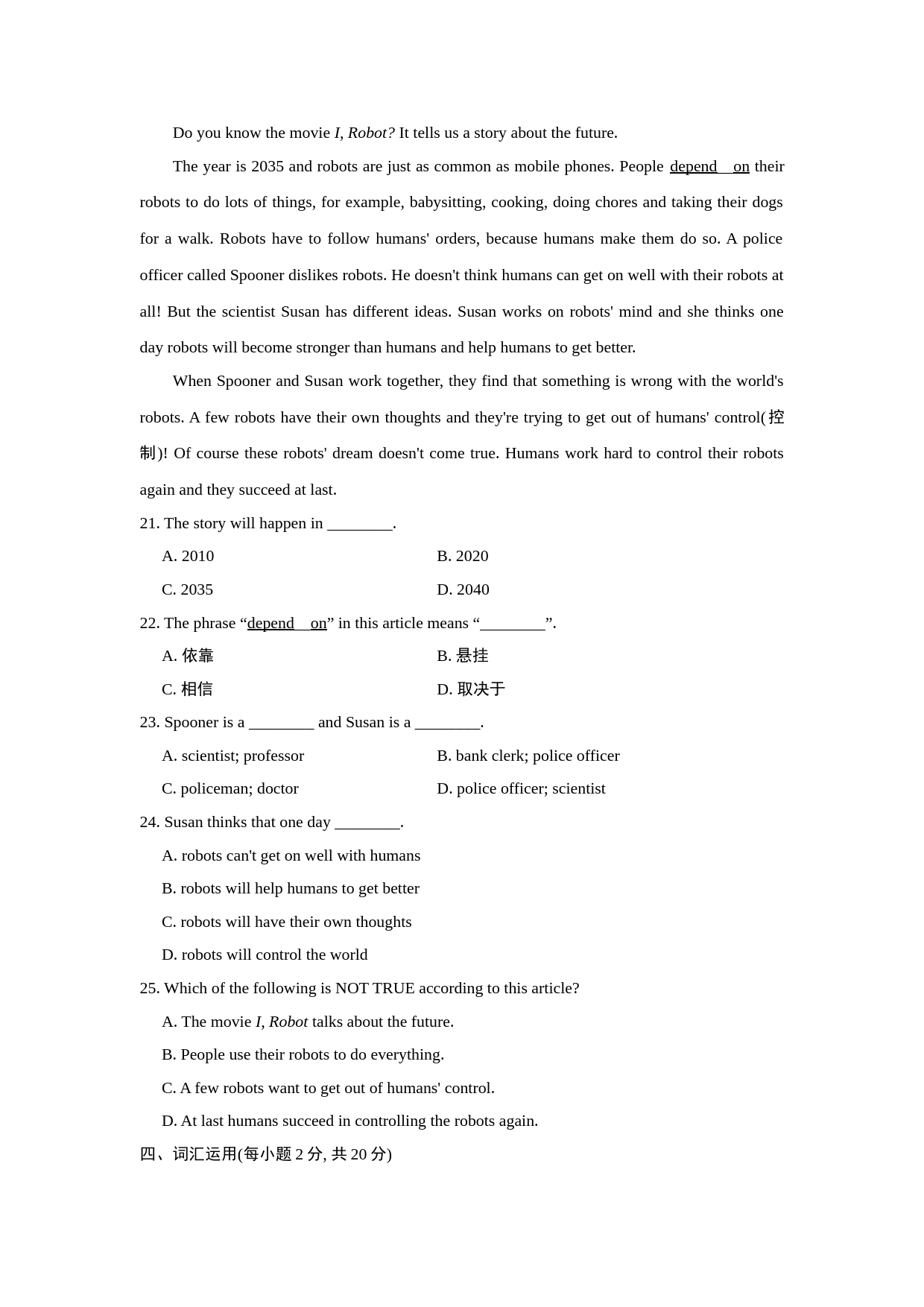 Do you know the movie I, Robot? It tells us a story about the future.

The year is 2035 and robots are just as common as mobile phones. People depend on their robots to do lots of things, for example, babysitting, cooking, doing chores and taking their dogs for a walk. Robots have to follow humans' orders, because humans make them do so. A police officer called Spooner dislikes robots. He doesn't think humans can get on well with their robots at all! But the scientist Susan has different ideas. Susan works on robots' mind and she thinks one day robots will become stronger than humans and help humans to get better.

When Spooner and Susan work together, they find that something is wrong with the world's robots. A few robots have their own thoughts and they're trying to get out of humans' control(控制)! Of course these robots' dream doesn't come true. Humans work hard to control their robots again and they succeed at last.

21. The story will happen in ________.

A. 2010
B. 2020
C. 2035
D. 2040

22. The phrase “depend on” in this article means “________”.

A. 依靠
B. 悬挂
C. 相信
D. 取决于

23. Spooner is a ________ and Susan is a ________.

A. scientist; professor
B. bank clerk; police officer
C. policeman; doctor
D. police officer; scientist

24. Susan thinks that one day ________.

A. robots can't get on well with humans
B. robots will help humans to get better
C. robots will have their own thoughts
D. robots will control the world

25. Which of the following is NOT TRUE according to this article?

A. The movie I, Robot talks about the future.
B. People use their robots to do everything.
C. A few robots want to get out of humans' control.
D. At last humans succeed in controlling the robots again.

四、词汇运用(每小题 2 分, 共 20 分)